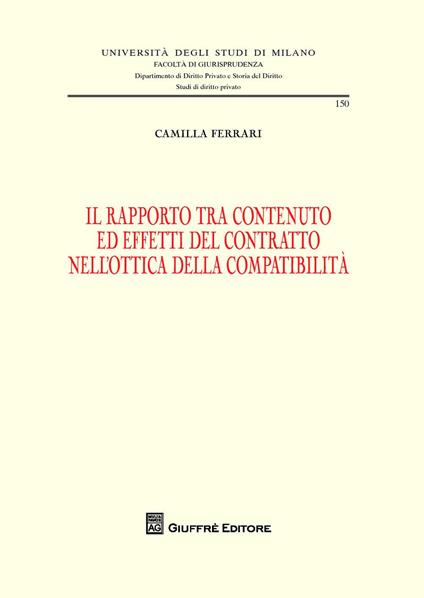 UNIVERSITÀ DEGLI STUDI DI MILANO
FACOLTÀ DI GIURISPRUDENZA
Dipartimento di Diritto Privato e Storia del Diritto
Studi di diritto privato

150

CAMILLA FERRARI

IL RAPPORTO TRA CONTENUTO ED EFFETTI DEL CONTRATTO NELL'OTTICA DELLA COMPATIBILITÀ

AG GIUFFRÈ EDITORE